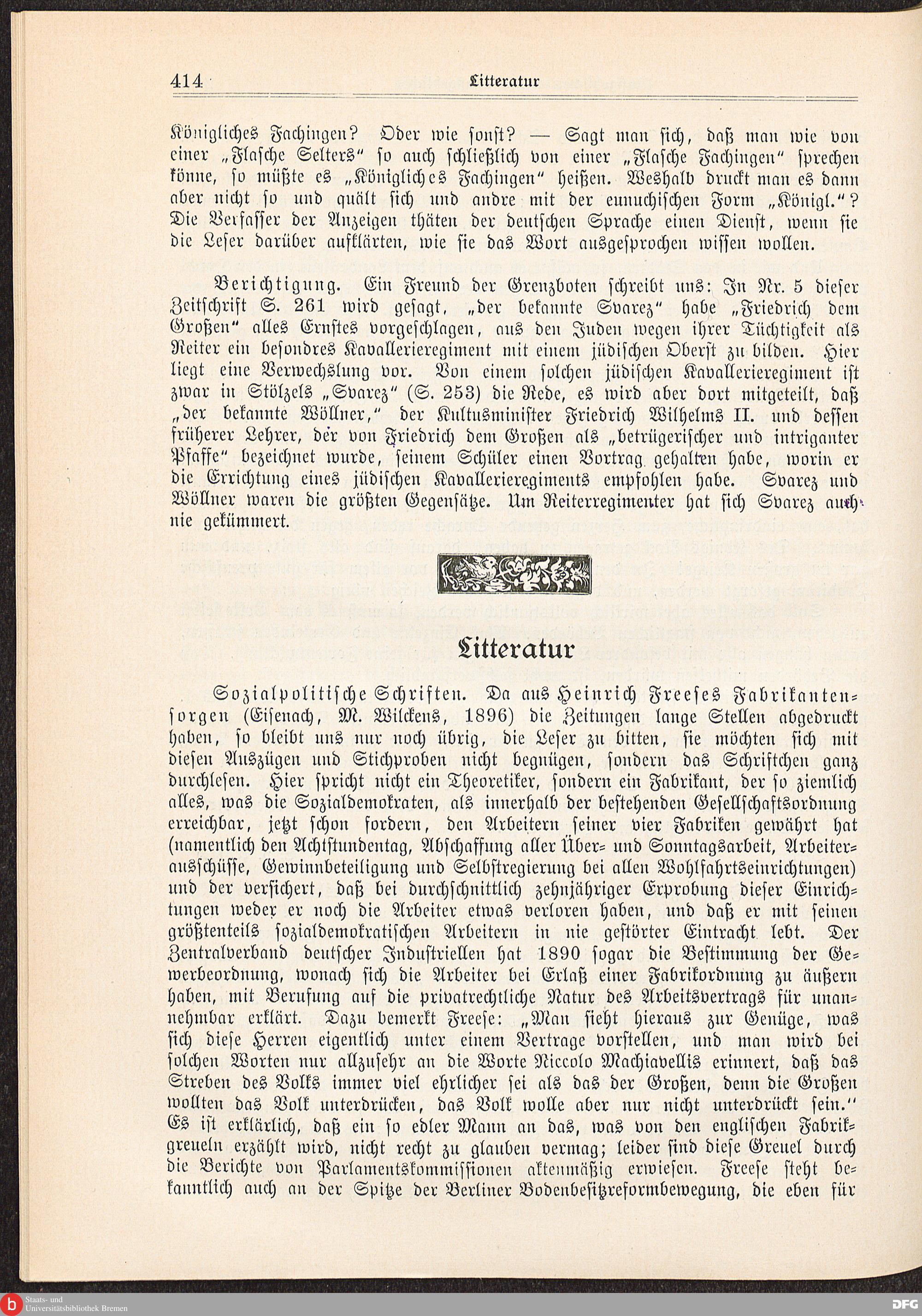 414 Litteratur

Königliches Fachingen? Oder wie sonst? — Sagt man sich, daß man wie von einer „Flasche Selters“ so auch schließlich von einer „Flasche Fachingen“ sprechen könne, so müßte es „Königliches Fachingen“ heißen. Weshalb druckt man es dann aber nicht so und quält sich und andre mit der eunuchischen Form „Königl.“? Die Verfasser der Anzeigen thäten der deutschen Sprache einen Dienst, wenn sie die Leser darüber aufklärten, wie sie das Wort ausgesprochen wissen wollen.

Berichtigung. Ein Freund der Grenzboten schreibt uns: In Nr. 5 dieser Zeitschrift S. 261 wird gesagt, „der bekannte Svarez“ habe „Friedrich dem Großen“ alles Ernstes vorgeschlagen, aus den Juden wegen ihrer Tüchtigkeit als Reiter ein besondres Kavallerieregiment mit einem jüdischen Oberst zu bilden. Hier liegt eine Verwechslung vor. Von einem solchen jüdischen Kavallerieregiment ist zwar in Stölzels „Svarez“ (S. 253) die Rede, es wird aber dort mitgeteilt, daß „der bekannte Wöllner,“ der Kultusminister Friedrich Wilhelms II. und dessen früherer Lehrer, der von Friedrich dem Großen als „betrügerischer und intriganter Pfaffe“ bezeichnet wurde, seinem Schüler einen Vortrag gehalten habe, worin er die Errichtung eines jüdischen Kavallerieregiments empfohlen habe. Svarez und Wöllner waren die größten Gegensätze. Um Reiterregimenter hat sich Svarez auch nie gekümmert.

Litteratur

Sozialpolitische Schriften. Da aus Heinrich Freeses Fabrikantensorgen (Eisenach, M. Wilckens, 1896) die Zeitungen lange Stellen abgedruckt haben, so bleibt uns nur noch übrig, die Leser zu bitten, sie möchten sich mit diesen Auszügen und Stichproben nicht begnügen, sondern das Schriftchen ganz durchlesen. Hier spricht nicht ein Theoretiker, sondern ein Fabrikant, der so ziemlich alles, was die Sozialdemokraten, als innerhalb der bestehenden Gesellschaftsordnung erreichbar, jetzt schon fordern, den Arbeitern seiner vier Fabriken gewährt hat (namentlich den Achtstundentag, Abschaffung aller Über- und Sonntagsarbeit, Arbeiterausschüsse, Gewinnbeteiligung und Selbstregierung bei allen Wohlfahrtseinrichtungen) und der versichert, daß bei durchschnittlich zehnjähriger Erprobung dieser Einrichtungen weder er noch die Arbeiter etwas verloren haben, und daß er mit seinen größtenteils sozialdemokratischen Arbeitern in nie gestörter Eintracht lebt. Der Zentralverband deutscher Industriellen hat 1890 sogar die Bestimmung der Gewerbeordnung, wonach sich die Arbeiter bei Erlaß einer Fabrikordnung zu äußern haben, mit Berufung auf die privatrechtliche Natur des Arbeitsvertrags für unannehmbar erklärt. Dazu bemerkt Freese: „Man sieht hieraus zur Genüge, was sich diese Herren eigentlich unter einem Vertrage vorstellen, und man wird bei solchen Worten nur allzusehr an die Worte Niccolo Machiavellis erinnert, daß das Streben des Volks immer viel ehrlicher sei als das der Großen, denn die Großen wollten das Volk unterdrücken, das Volk wolle aber nur nicht unterdrückt sein.“ Es ist erklärlich, daß ein so edler Mann an das, was von den englischen Fabrikgreueln erzählt wird, nicht recht zu glauben vermag; leider sind diese Greuel durch die Berichte von Parlamentskommissionen aktenmäßig erwiesen. Freese steht bekanntlich auch an der Spitze der Berliner Bodenbesitzreformbewegung, die eben für

Staats- und Universitätsbibliothek Bremen
DFG